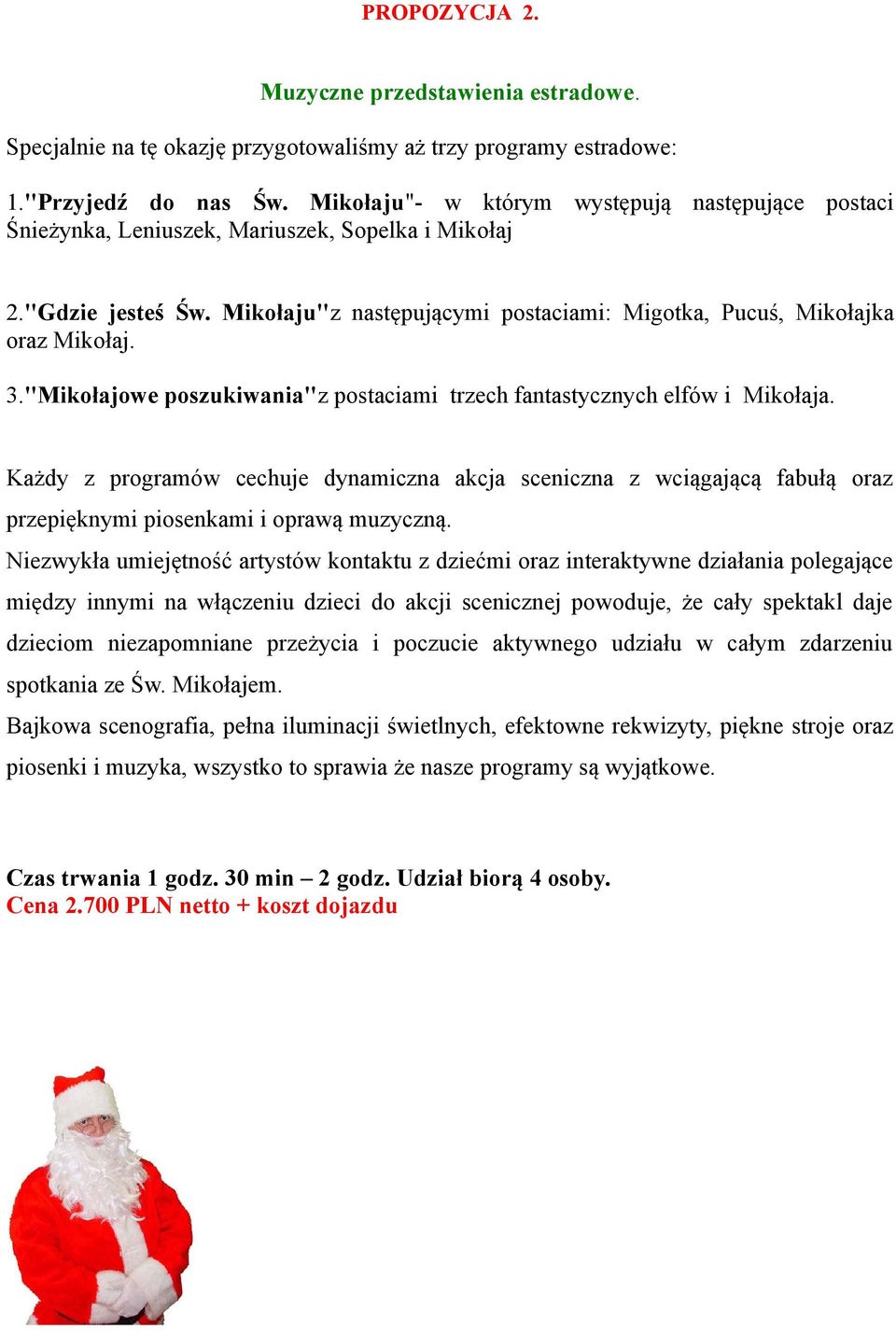 PROPOZYCJA 2.

Muzyczne przedstawienia estradowe.

Specjalnie na tę okazję przygotowaliśmy aż trzy programy estradowe:

1."Przyjedź do nas Św. Mikołaju"- w którym występują następujące postaci Śnieżynka, Leniuszek, Mariuszek, Sopelka i Mikołaj

2."Gdzie jesteś Św. Mikołaju"z następującymi postaciami: Migotka, Pucuś, Mikołajka oraz Mikołaj.

3."Mikołajowe poszukiwania"z postaciami trzech fantastycznych elfów i Mikołaja.

Każdy z programów cechuje dynamiczna akcja sceniczna z wciągającą fabułą oraz przepięknymi piosenkami i oprawą muzyczną.

Niezwykła umiejętność artystów kontaktu z dziećmi oraz interaktywne działania polegające między innymi na włączeniu dzieci do akcji scenicznej powoduje, że cały spektakl daje dzieciom niezapomniane przeżycia i poczucie aktywnego udziału w całym zdarzeniu spotkania ze Św. Mikołajem.

Bajkowa scenografia, pełna iluminacji świetlnych, efektowne rekwizyty, piękne stroje oraz piosenki i muzyka, wszystko to sprawia że nasze programy są wyjątkowe.

Czas trwania 1 godz. 30 min – 2 godz. Udział biorą 4 osoby.
Cena 2.700 PLN netto + koszt dojazdu